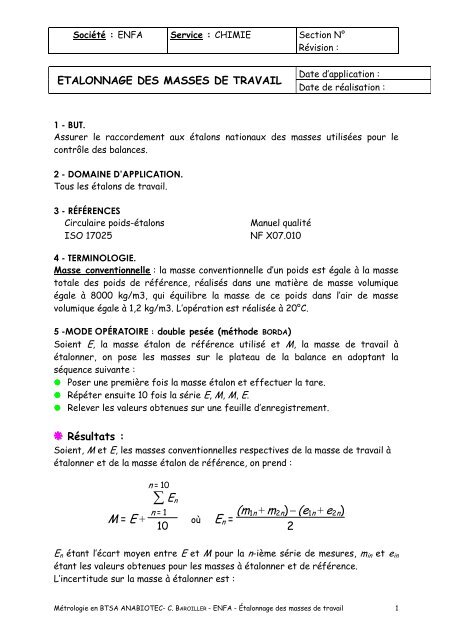 | Société : ENFA | Service : CHIMIE | Section N° Révision : |
|---|---|---|

| ETALONNAGE DES MASSES DE TRAVAIL | Date d'application : |
|---|---|
| | Date de réalisation : |

1 - BUT.
Assurer le raccordement aux étalons nationaux des masses utilisées pour le contrôle des balances.

2 - DOMAINE D'APPLICATION.
Tous les étalons de travail.

3 - RÉFÉRENCES
Circulaire poids-étalons
ISO 17025
Manuel qualité
NF X07.010

4 - TERMINOLOGIE.
Masse conventionnelle : la masse conventionnelle d'un poids est égale à la masse totale des poids de référence, réalisés dans une matière de masse volumique égale à 8000 kg/m3, qui équilibre la masse de ce poids dans l'air de masse volumique égale à 1,2 kg/m3. L'opération est réalisée à 20°C.

5 -MODE OPÉRATOIRE : double pesée (méthode BORDA)
Soient E, la masse étalon de référence utilisé et M, la masse de travail à étalonner, on pose les masses sur le plateau de la balance en adoptant la séquence suivante :
Poser une première fois la masse étalon et effectuer la tare.
Répéter ensuite 10 fois la série E, M, M, E.
Relever les valeurs obtenues sur une feuille d'enregistrement.

Résultats :
Soient, M et E, les masses conventionnelles respectives de la masse de travail à étalonner et de la masse étalon de référence, on prend :

$M = E + \frac{\sum_{n=1}^{n=10} E_n}{10}$ où $E_n = \frac{(m_{1n} + m_{2n}) - (e_{1n} + e_{2n})}{2}$

$E_n$ étant l'écart moyen entre E et M pour la n-ième série de mesures, $m_{in}$ et $e_{in}$ étant les valeurs obtenues pour les masses à étalonner et de référence.
L'incertitude sur la masse à étalonner est :

Métrologie en BTSA ANABIOTEC- C. BAROILLER - ENFA - Étalonnage des masses de travail 1